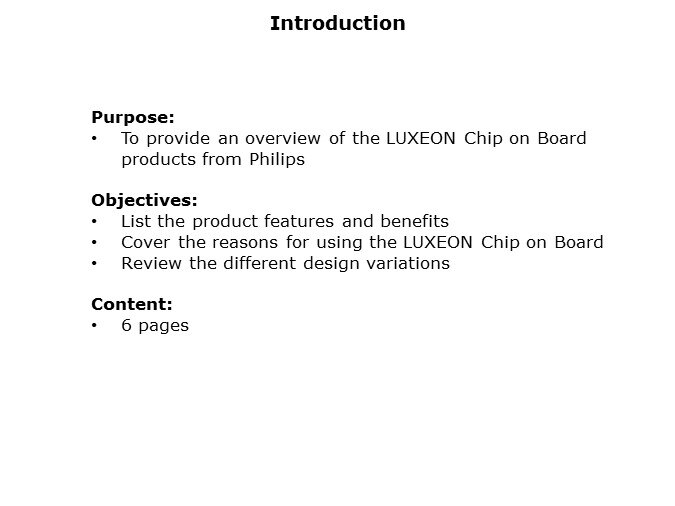 Introduction

Purpose:
• To provide an overview of the LUXEON Chip on Board products from Philips

Objectives:
• List the product features and benefits
• Cover the reasons for using the LUXEON Chip on Board
• Review the different design variations

Content:
• 6 pages